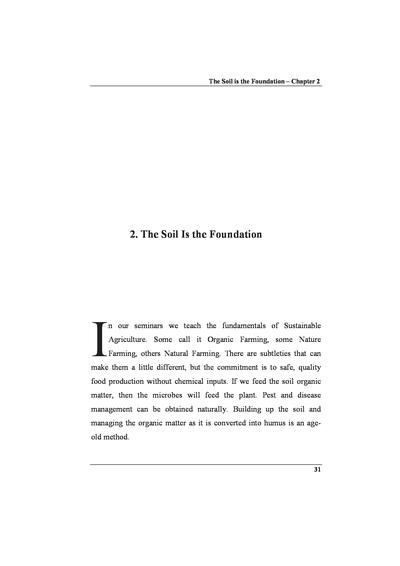 The Soil is the Foundation – Chapter 2

2. The Soil Is the Foundation

In our seminars we teach the fundamentals of Sustainable Agriculture. Some call it Organic Farming, some Nature Farming, others Natural Farming. There are subtleties that can make them a little different, but the commitment is to safe, quality food production without chemical inputs. If we feed the soil organic matter, then the microbes will feed the plant. Pest and disease management can be obtained naturally. Building up the soil and managing the organic matter as it is converted into humus is an age-old method.

31